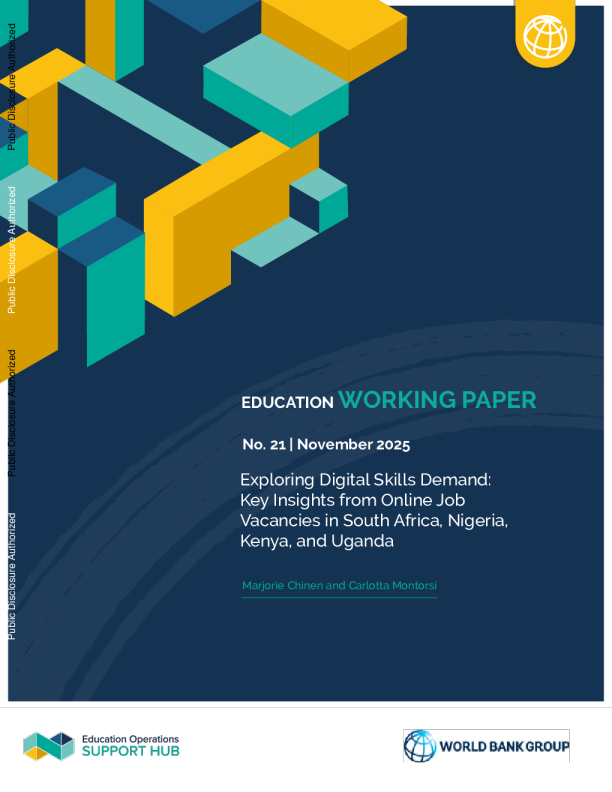 Public Disclosure Authorized

Public Disclosure Authorized

Public Disclosure Authorized

Public Disclosure Authorized

EDUCATION WORKING PAPER

No. 21 | November 2025

Exploring Digital Skills Demand: Key Insights from Online Job Vacancies in South Africa, Nigeria, Kenya, and Uganda

Marjorie Chinen and Carlotta Montorsi

Education Operations SUPPORT HUB

WORLD BANK GROUP